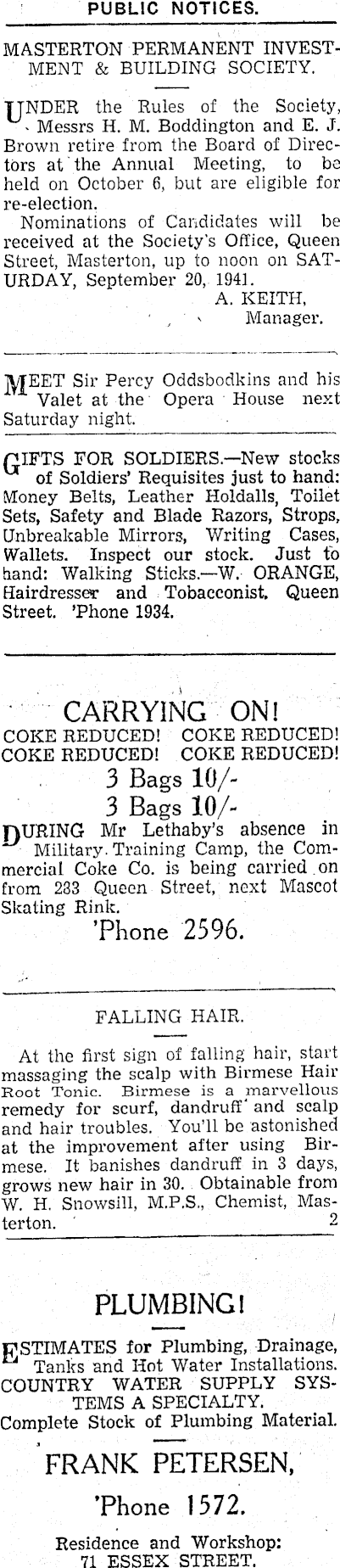 PUBLIC NOTICES.

MASTERTON PERMANENT INVESTMENT & BUILDING SOCIETY.

UNDER the Rules of the Society, Messrs H. M. Boddington and E. J. Brown retire from the Board of Directors at the Annual Meeting, to be held on October 6, but are eligible for re-election.

Nominations of Candidates will be received at the Society's Office, Queen Street, Masterton, up to noon on SATURDAY, September 20, 1941.

A. KEITH,
Manager.

MEET Sir Percy Oddsbodkins and his Valet at the Opera House next Saturday night.

GIFTS FOR SOLDIERS.—New stocks of Soldiers' Requisites just to hand: Money Belts, Leather Holdalls, Toilet Sets, Safety and Blade Razors, Strops, Unbreakable Mirrors, Writing Cases, Wallets. Inspect our stock. Just to hand: Walking Sticks.—W. ORANGE, Hairdresser and Tobacconist, Queen Street. 'Phone 1934.

CARRYING ON!
COKE REDUCED! COKE REDUCED!
COKE REDUCED! COKE REDUCED!
3 Bags 10/-
3 Bags 10/-

DURING Mr Lethaby's absence in Military Training Camp, the Commercial Coke Co. is being carried on from 233 Queen Street, next Mascot Skating Rink.
'Phone 2596.

FALLING HAIR.

At the first sign of falling hair, start massaging the scalp with Birmese Hair Root Tonic. Birmese is a marvellous remedy for scurf, dandruff and scalp and hair troubles. You'll be astonished at the improvement after using Birmese. It banishes dandruff in 3 days, grows new hair in 30. Obtainable from W. H. Snowsill, M.P.S., Chemist, Masterton. 2

PLUMBING!

ESTIMATES for Plumbing, Drainage, Tanks and Hot Water Installations.
COUNTRY WATER SUPPLY SYSTEMS A SPECIALTY.
Complete Stock of Plumbing Material.

FRANK PETERSEN,
'Phone 1572.
Residence and Workshop:
71 ESSEX STREET.